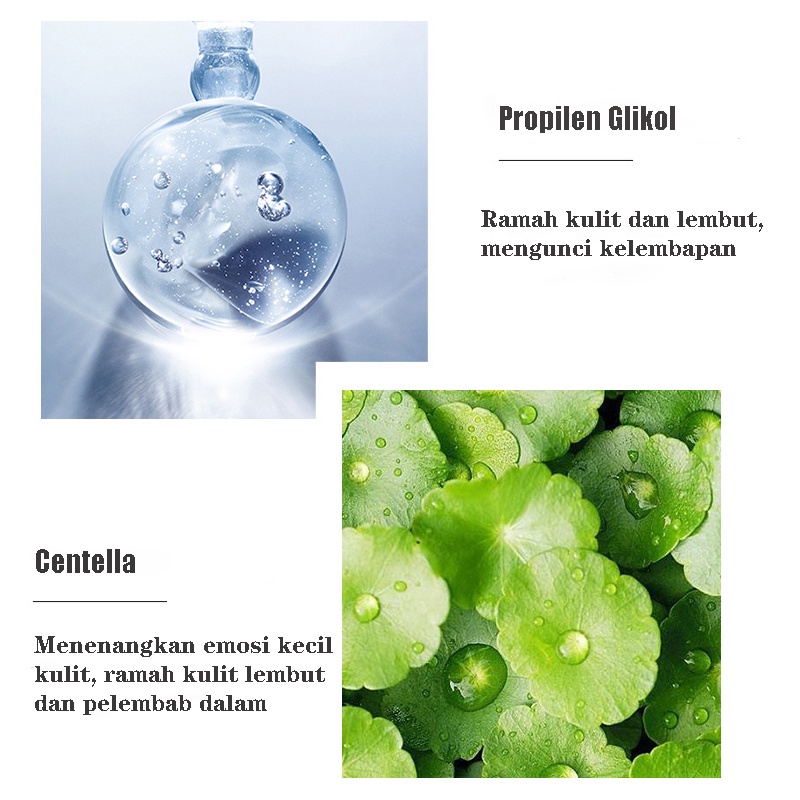 Propilen Glikol

Ramah kulit dan lembut, mengunci kelembapan

Centella

Menenangkan emosi kecil kulit, ramah kulit lembut dan pelembab dalam